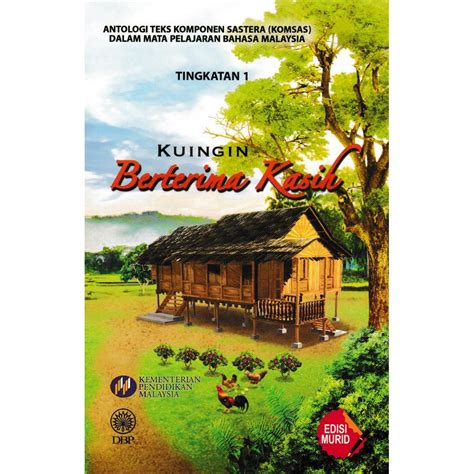 ANTOLOGI TEKS KOMPONEN SASTERA (KOMSAS) DALAM MATA PELAJARAN BAHASA MALAYSIA

TINGKATAN 1

KUINGIN
Berterima Kasih

KEMENTERIAN PENDIDIKAN MALAYSIA

DBP

EDISI MURID